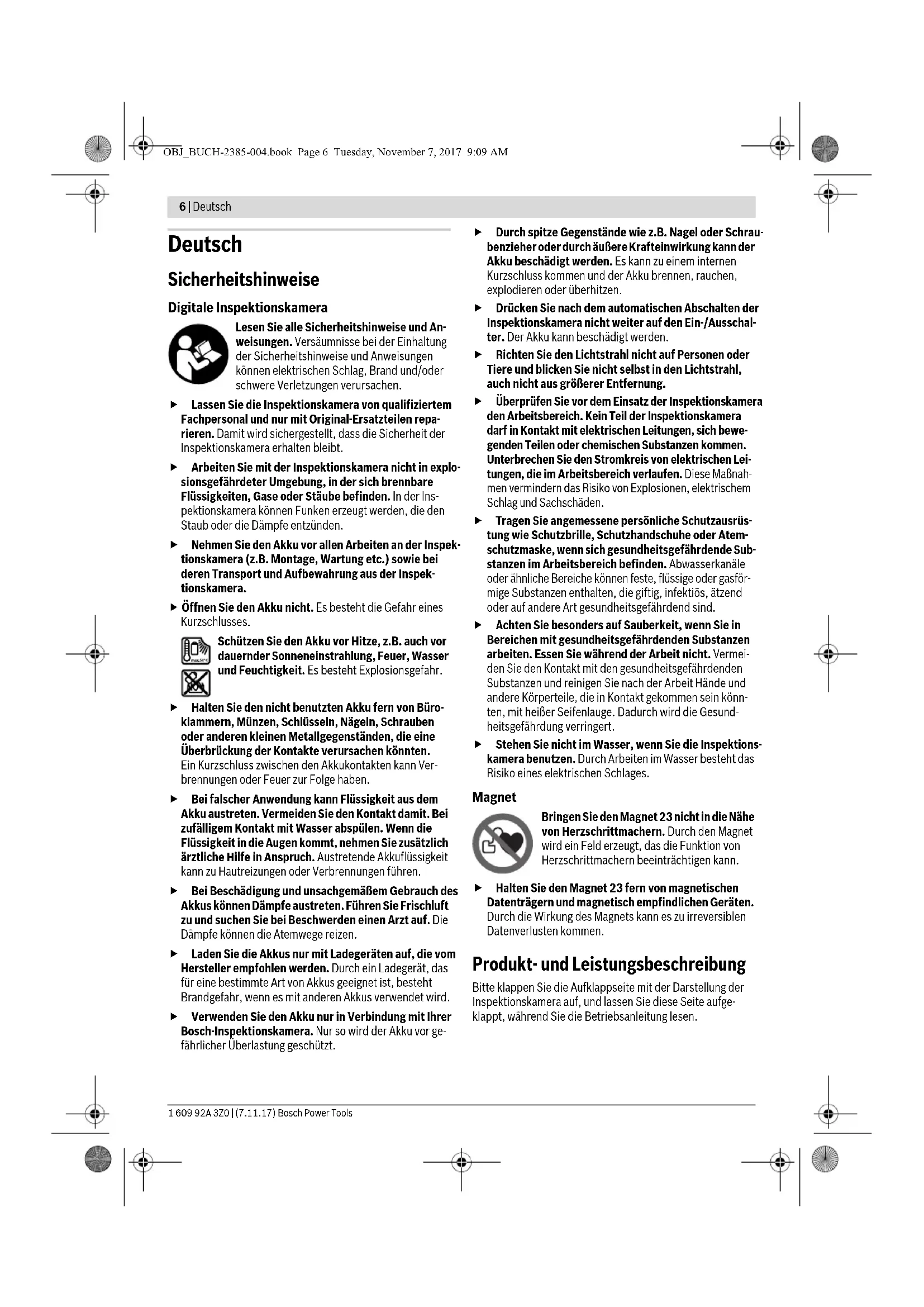 OBJ_BUCH-2385-004.book Page 6 Tuesday, November 7, 2017 9:09 AM

6 | Deutsch

Deutsch

Sicherheitshinweise

Digitale Inspektionskamera

Lesen Sie alle Sicherheitshinweise und Anweisungen. Versäumnisse bei der Einhaltung der Sicherheitshinweise und Anweisungen können elektrischen Schlag, Brand und/oder schwere Verletzungen verursachen.

▶ Lassen Sie die Inspektionskamera von qualifiziertem Fachpersonal und nur mit Original-Ersatzteilen reparieren. Damit wird sichergestellt, dass die Sicherheit der Inspektionskamera erhalten bleibt.

▶ Arbeiten Sie mit der Inspektionskamera nicht in explosionsgefährdeter Umgebung, in der sich brennbare Flüssigkeiten, Gase oder Stäube befinden. In der Inspektionskamera können Funken erzeugt werden, die den Staub oder die Dämpfe entzünden.

▶ Nehmen Sie den Akku vor allen Arbeiten an der Inspektionskamera (z.B. Montage, Wartung etc.) sowie bei deren Transport und Aufbewahrung aus der Inspektionskamera.

▶ Öffnen Sie den Akku nicht. Es besteht die Gefahr eines Kurzschlusses.

Schützen Sie den Akku vor Hitze, z.B. auch vor dauernder Sonneneinstrahlung, Feuer, Wasser und Feuchtigkeit. Es besteht Explosionsgefahr.

▶ Halten Sie den nicht benutzten Akku fern von Büroklammern, Münzen, Schlüsseln, Nägeln, Schrauben oder anderen kleinen Metallgegenständen, die eine Überbrückung der Kontakte verursachen könnten. Ein Kurzschluss zwischen den Akkukontakten kann Verbrennungen oder Feuer zur Folge haben.

▶ Bei falscher Anwendung kann Flüssigkeit aus dem Akku austreten. Vermeiden Sie den Kontakt damit. Bei zufälligem Kontakt mit Wasser abspülen. Wenn die Flüssigkeit in die Augen kommt, nehmen Sie zusätzlich ärztliche Hilfe in Anspruch. Austretende Akkuflüssigkeit kann zu Hautreizungen oder Verbrennungen führen.

▶ Bei Beschädigung und unsachgemäßem Gebrauch des Akkus können Dämpfe austreten. Führen Sie Frischluft zu und suchen Sie bei Beschwerden einen Arzt auf. Die Dämpfe können die Atemwege reizen.

▶ Laden Sie die Akkus nur mit Ladegeräten auf, die vom Hersteller empfohlen werden. Durch ein Ladegerät, das für eine bestimmte Art von Akkus geeignet ist, besteht Brandgefahr, wenn es mit anderen Akkus verwendet wird.

▶ Verwenden Sie den Akku nur in Verbindung mit Ihrer Bosch-Inspektionskamera. Nur so wird der Akku vor gefährlicher Überlastung geschützt.

▶ Durch spitze Gegenstände wie z.B. Nagel oder Schraubenzieher oder durch äußere Krafteinwirkung kann der Akku beschädigt werden. Es kann zu einem internen Kurzschluss kommen und der Akku brennen, rauchen, explodieren oder überhitzen.

▶ Drücken Sie nach dem automatischen Abschalten der Inspektionskamera nicht weiter auf den Ein-/Ausschalter. Der Akku kann beschädigt werden.

▶ Richten Sie den Lichtstrahl nicht auf Personen oder Tiere und blicken Sie nicht selbst in den Lichtstrahl, auch nicht aus größerer Entfernung.

▶ Überprüfen Sie vor dem Einsatz der Inspektionskamera den Arbeitsbereich. Kein Teil der Inspektionskamera darf in Kontakt mit elektrischen Leitungen, sich bewegenden Teilen oder chemischen Substanzen kommen. Unterbrechen Sie den Stromkreis von elektrischen Leitungen, die im Arbeitsbereich verlaufen. Diese Maßnahmen vermindern das Risiko von Explosionen, elektrischem Schlag und Sachschäden.

▶ Tragen Sie angemessene persönliche Schutzausrüstung wie Schutzbrille, Schutzhandschuhe oder Atemschutzmaske, wenn sich gesundheitsgefährdende Substanzen im Arbeitsbereich befinden. Abwasserkanäle oder ähnliche Bereiche können feste, flüssige oder gasförmige Substanzen enthalten, die giftig, infektiös, ätzend oder auf andere Art gesundheitsgefährdend sind.

▶ Achten Sie besonders auf Sauberkeit, wenn Sie in Bereichen mit gesundheitsgefährdenden Substanzen arbeiten. Essen Sie während der Arbeit nicht. Vermeiden Sie den Kontakt mit den gesundheitsgefährdenden Substanzen und reinigen Sie nach der Arbeit Hände und andere Körperteile, die in Kontakt gekommen sein könnten, mit heißer Seifenlauge. Dadurch wird die Gesundheitsgefährdung verringert.

▶ Stehen Sie nicht im Wasser, wenn Sie die Inspektionskamera benutzen. Durch Arbeiten im Wasser besteht das Risiko eines elektrischen Schlages.

Magnet

Bringen Sie den Magnet 23 nicht in die Nähe von Herzschrittmachern. Durch den Magnet wird ein Feld erzeugt, das die Funktion von Herzschrittmachern beeinträchtigen kann.

▶ Halten Sie den Magnet 23 fern von magnetischen Datenträgern und magnetisch empfindlichen Geräten. Durch die Wirkung des Magnets kann es zu irreversiblen Datenverlusten kommen.

Produkt- und Leistungsbeschreibung

Bitte klappen Sie die Aufklappseite mit der Darstellung der Inspektionskamera auf, und lassen Sie diese Seite aufgeklappt, während Sie die Betriebsanleitung lesen.

1 609 92A 3Z0 | (7.11.17) Bosch Power Tools